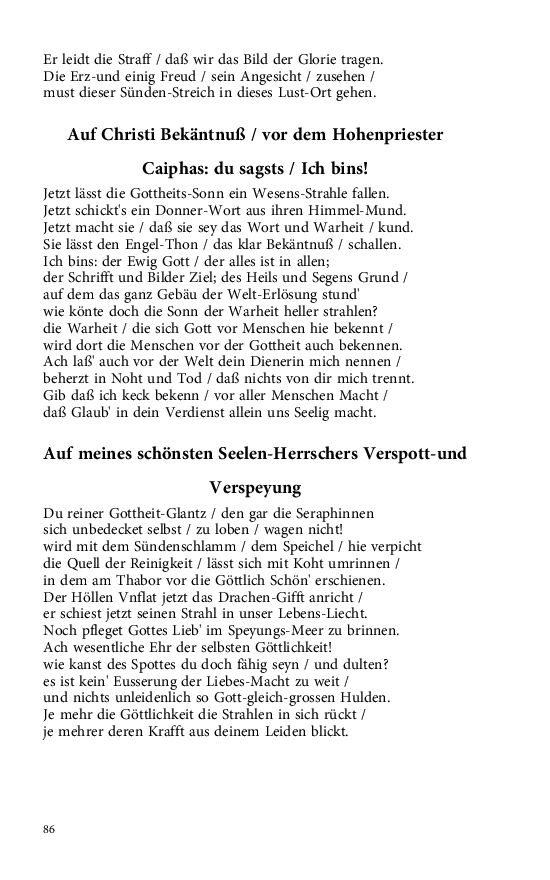 Er leidt die Straff / daß wir das Bild der Glorie tragen.
Die Erz-und einig Freud / sein Angesicht / zusehen /
must dieser Sünden-Streich in dieses Lust-Ort gehen.

Auf Christi Bekäntnuß / vor dem Hohenpriester

Caiphas: du sagsts / Ich bins!

Jetzt lässt die Gottheits-Sonn ein Wesens-Strahle fallen.
Jetzt schickt's ein Donner-Wort aus ihren Himmel-Mund.
Jetzt macht sie / daß sie sey das Wort und Warheit / kund.
Sie lässt den Engel-Thon / das klar Bekäntnuß / schallen.
Ich bins: der Ewig Gott / der alles ist in allen;
der Schrifft und Bilder Ziel; des Heils und Segens Grund /
auf dem das ganz Gebäu der Welt-Erlösung stund'
wie könte doch die Sonn der Warheit heller strahlen?
die Warheit / die sich Gott vor Menschen hie bekennt /
wird dort die Menschen vor der Gottheit auch bekennen.
Ach laß' auch vor der Welt dein Dienerin mich nennen /
beherzt in Noht und Tod / daß nichts von dir mich trennt.
Gib daß ich keck bekenn / vor aller Menschen Macht /
daß Glaub' in dein Verdienst allein uns Seelig macht.

Auf meines schönsten Seelen-Herrschers Verspott-und

Verspeyung

Du reiner Gottheit-Glantz / den gar die Seraphinnen
sich unbedecket selbst / zu loben / wagen nicht!
wird mit dem Sündenschlamm / dem Speichel / hie verpicht
die Quell der Reinigkeit / lässt sich mit Koht umrinnen /
in dem am Thabor vor die Göttlich Schön' erschienen.
Der Höllen Vnflat jetzt das Drachen-Gifft anricht /
er schiest jetzt seinen Strahl in unser Lebens-Liecht.
Noch pfleget Gottes Lieb' im Speyungs-Meer zu brinnen.
Ach wesentliche Ehr der selbsten Göttlichkeit!
wie kanst des Spottes du doch fähig seyn / und dulten?
es ist kein' Eusserung der Liebes-Macht zu weit /
und nichts unleidenlich so Gott-gleich-grossen Hulden.
Je mehr die Göttlichkeit die Strahlen in sich rückt /
je mehrer deren Krafft aus deinem Leiden blickt.

86